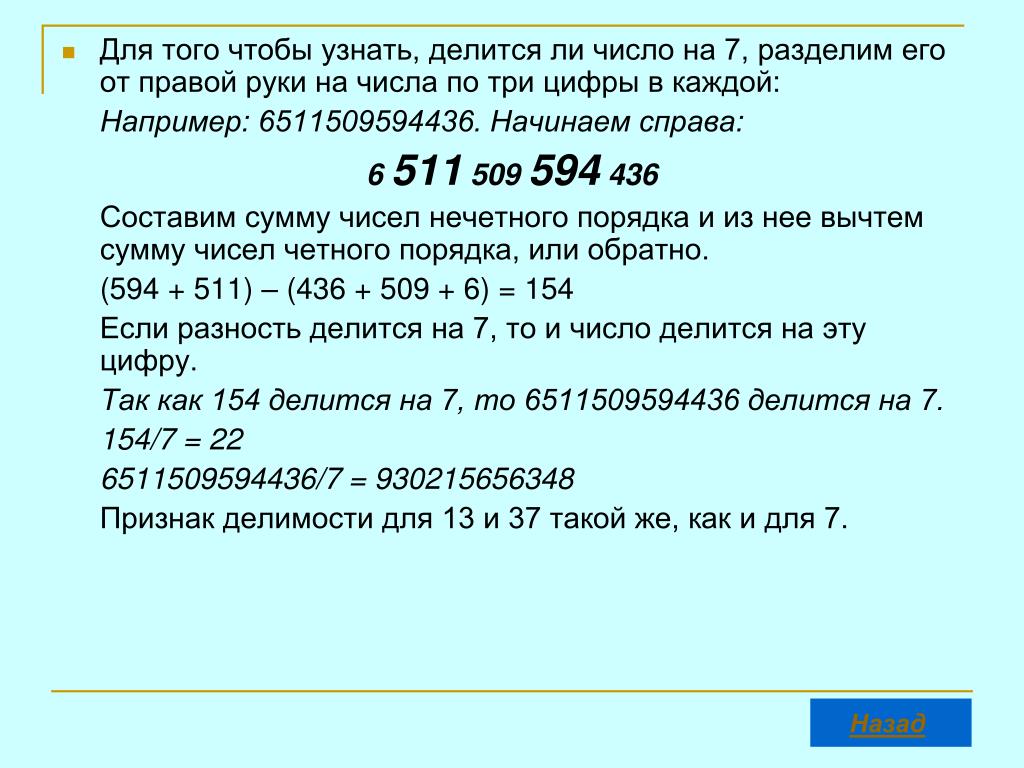 Для того чтобы узнать, делится ли число на 7, разделим его от правой руки на числа по три цифры в каждой:

Например: 6511509594436. Начинаем справа:

6 511 509 594 436

Составим сумму чисел нечетного порядка и из нее вычтем сумму чисел четного порядка, или обратно.

(594 + 511) – (436 + 509 + 6) = 154

Если разность делится на 7, то и число делится на эту цифру.

Так как 154 делится на 7, то 6511509594436 делится на 7.

154/7 = 22

6511509594436/7 = 930215656348

Признак делимости для 13 и 37 такой же, как и для 7.

Назад